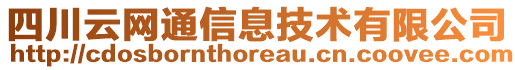 四川云网通信息技术有限公司
http://cdosbornthoreau.cn.coovee.com